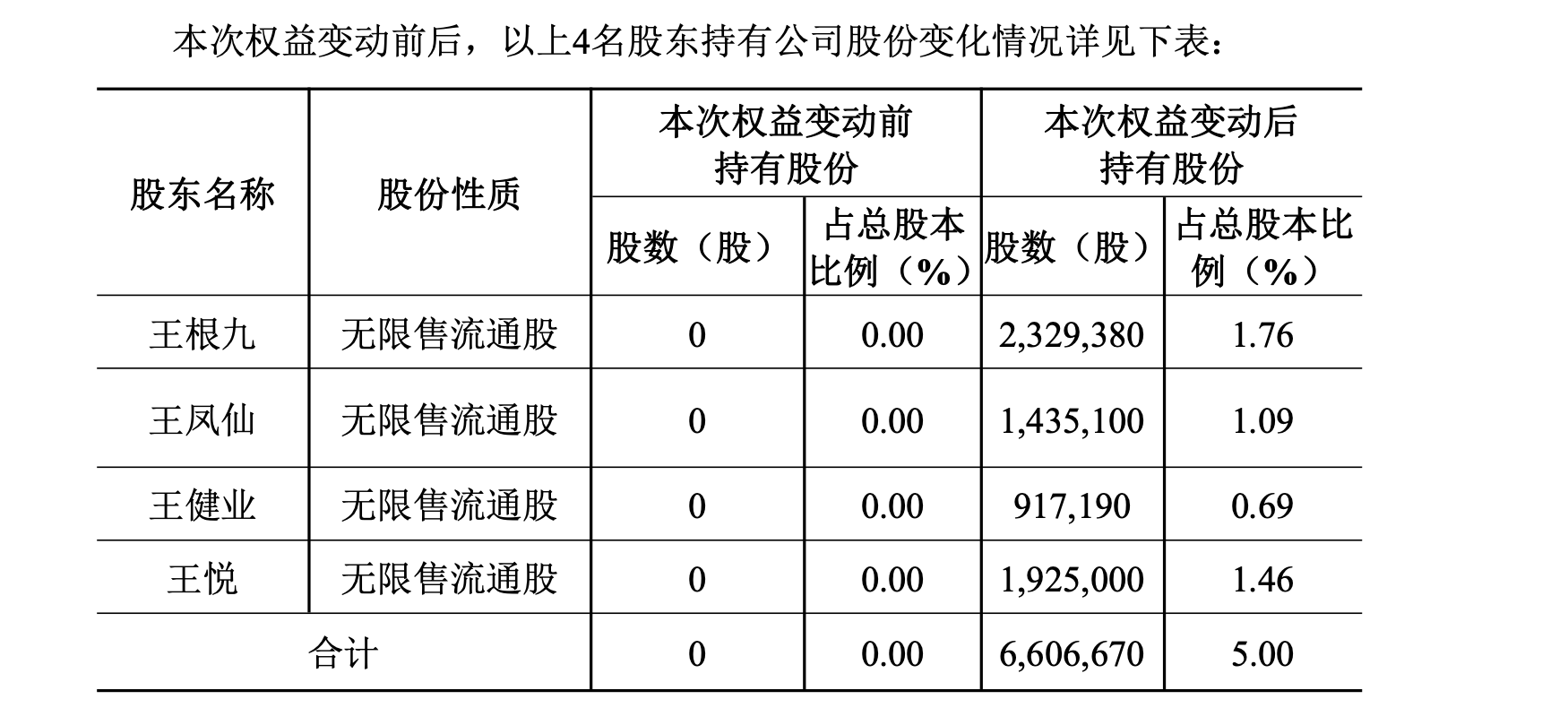 本次权益变动前后，以上4名股东持有公司股份变化情况详见下表：

| 股东名称 | 股份性质 | 本次权益变动前持有股份 股数（股） | 本次权益变动前持有股份 占总股本比例（%） | 本次权益变动后持有股份 股数（股） | 本次权益变动后持有股份 占总股本比例（%） |
|---|---|---|---|---|---|
| 王根九 | 无限售流通股 | 0 | 0.00 | 2,329,380 | 1.76 |
| 王凤仙 | 无限售流通股 | 0 | 0.00 | 1,435,100 | 1.09 |
| 王健业 | 无限售流通股 | 0 | 0.00 | 917,190 | 0.69 |
| 王悦 | 无限售流通股 | 0 | 0.00 | 1,925,000 | 1.46 |
| 合计 | | 0 | 0.00 | 6,606,670 | 5.00 |